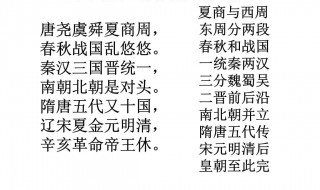 唐尧虞舜夏商周，
春秋战国乱悠悠。
秦汉三国晋统一，
南朝北朝是对头。
隋唐五代又十国，
辽宋夏金元明清，
辛亥革命帝王休。

夏商与西周
东周分两段
春秋和战国
一统秦两汉
三分魏蜀吴
二晋前后沿
南北朝并立
隋唐五代传
宋元明清后
皇朝至此完